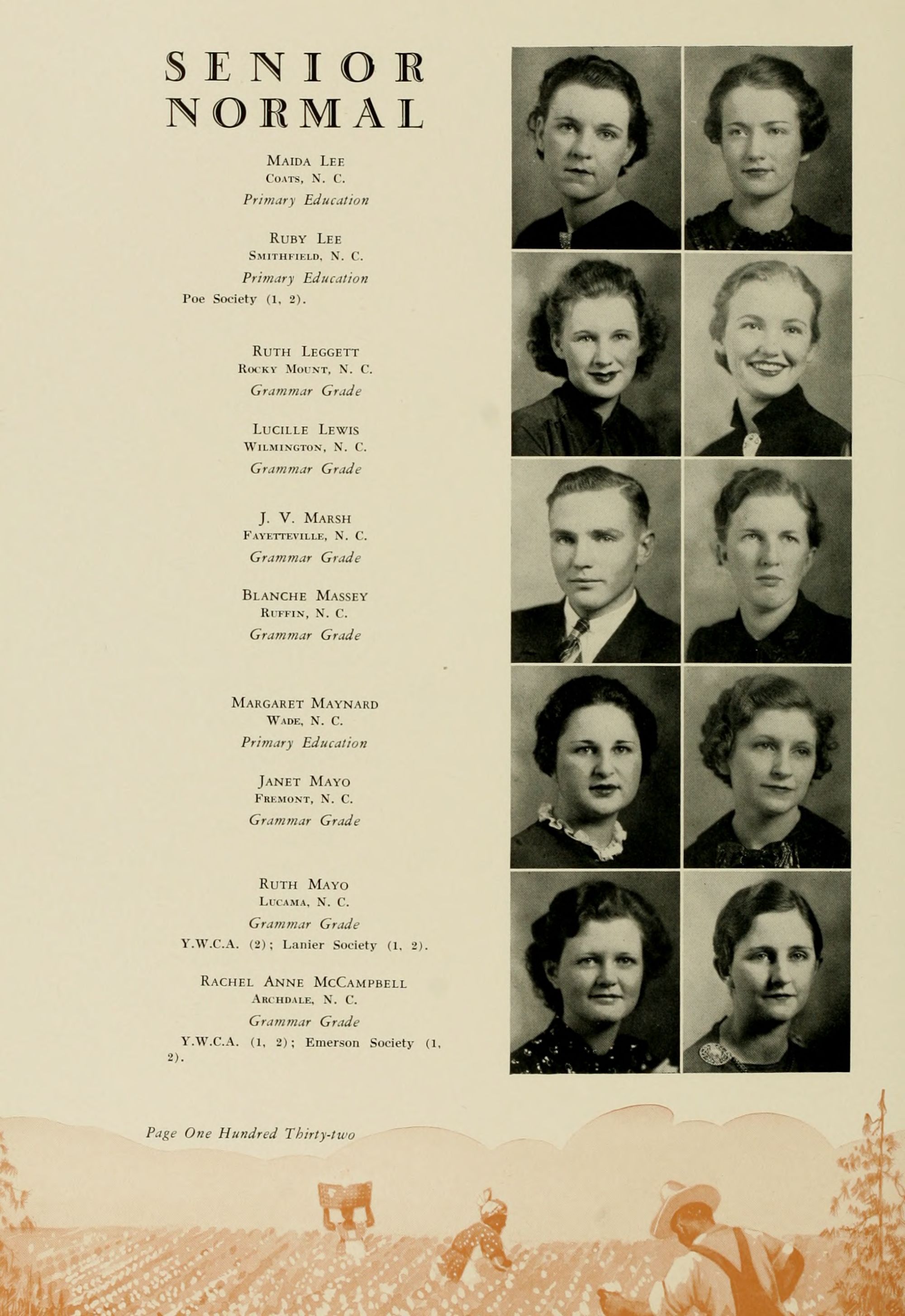 SENIOR NORMAL

Maida Lee
Coats, N. C.
Primary Education

Ruby Lee
Smithfield, N. C.
Primary Education
Poe Society (1, 2).

Ruth Leggett
Rocky Mount, N. C.
Grammar Grade

Lucille Lewis
Wilmington, N. C.
Grammar Grade

J. V. Marsh
Fayetteville, N. C.
Grammar Grade

Blanche Massey
Ruffin, N. C.
Grammar Grade

Margaret Maynard
Wade, N. C.
Primary Education

Janet Mayo
Fremont, N. C.
Grammar Grade

Ruth Mayo
Lucama, N. C.
Grammar Grade
Y.W.C.A. (2); Lanier Society (1, 2).

Rachel Anne McCampbell
Archdale, N. C.
Grammar Grade
Y.W.C.A. (1, 2); Emerson Society (1, 2).

Page One Hundred Thirty-two